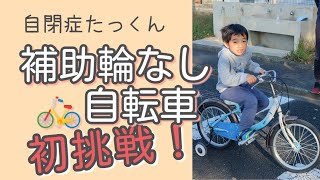 自閉症たっくん

補助輪なし
自転車

初挑戦！